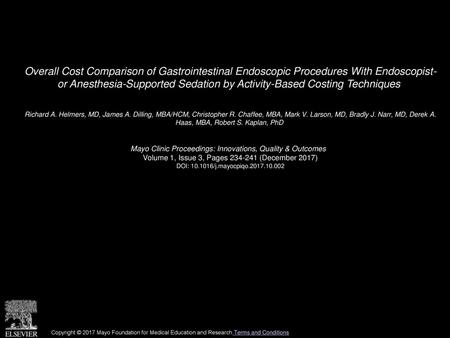 Overall Cost Comparison of Gastrointestinal Endoscopic Procedures With Endoscopist- or Anesthesia-Supported Sedation by Activity-Based Costing Techniques

Richard A. Helmers, MD, James A. Dilling, MBA/HCM, Christopher R. Chaffee, MBA, Mark V. Larson, MD, Bradly J. Narr, MD, Derek A. Haas, MBA, Robert S. Kaplan, PhD

Mayo Clinic Proceedings: Innovations, Quality & Outcomes
Volume 1, Issue 3, Pages 234-241 (December 2017)
DOI: 10.1016/j.mayocpiqo.2017.10.002

ELSEVIER

Copyright © 2017 Mayo Foundation for Medical Education and Research Terms and Conditions